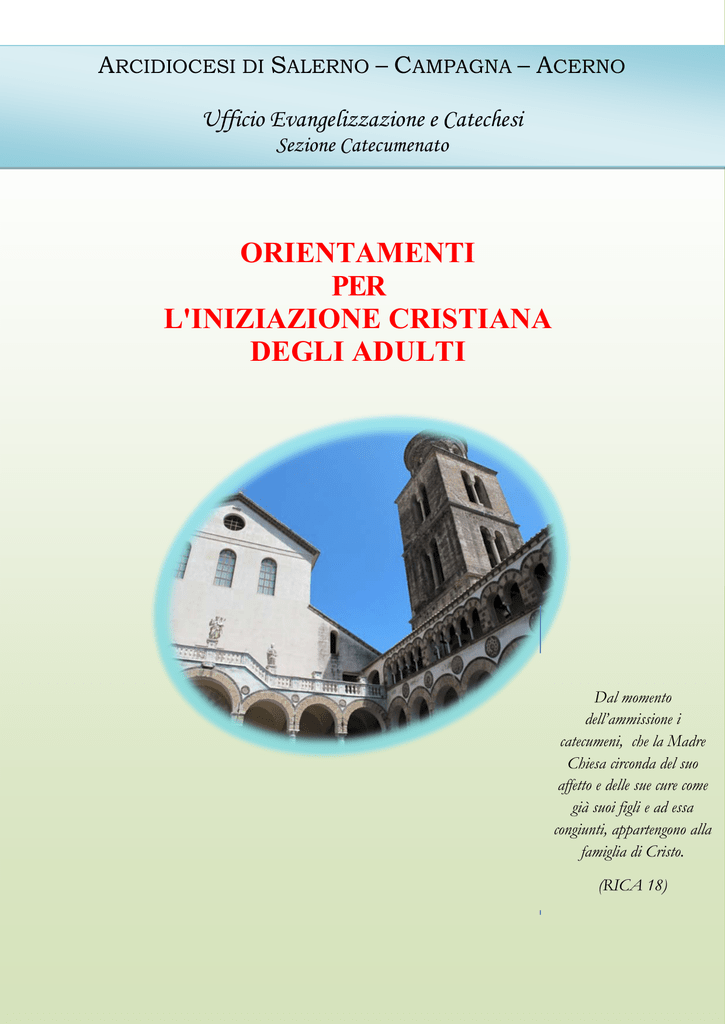 ARCIDIOCESI DI SALERNO – CAMPAGNA – ACERNO

Ufficio Evangelizzazione e Catechesi
Sezione Catecumenato

ORIENTAMENTI
PER
L'INIZIAZIONE CRISTIANA
DEGLI ADULTI

Dal momento dell'ammissione i catecumeni, che la Madre Chiesa circonda del suo affetto e delle sue cure come già suoi figli e ad essa congiunti, appartengono alla famiglia di Cristo.

(RICA 18)